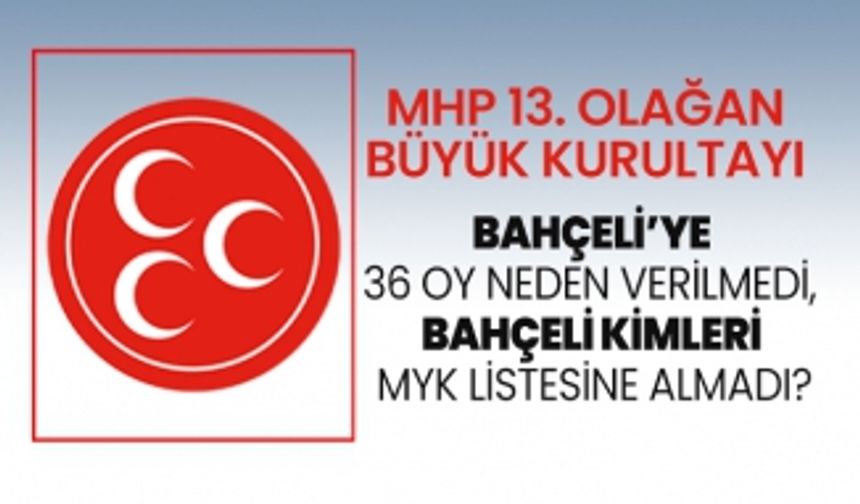 MHP 13. OLAĞAN BÜYÜK KURULTAYI

BAHÇELİ'YE 36 OY NEDEN VERİLMEDİ, BAHÇELİ KİMLERİ MYK LİSTESİNE ALMADI?